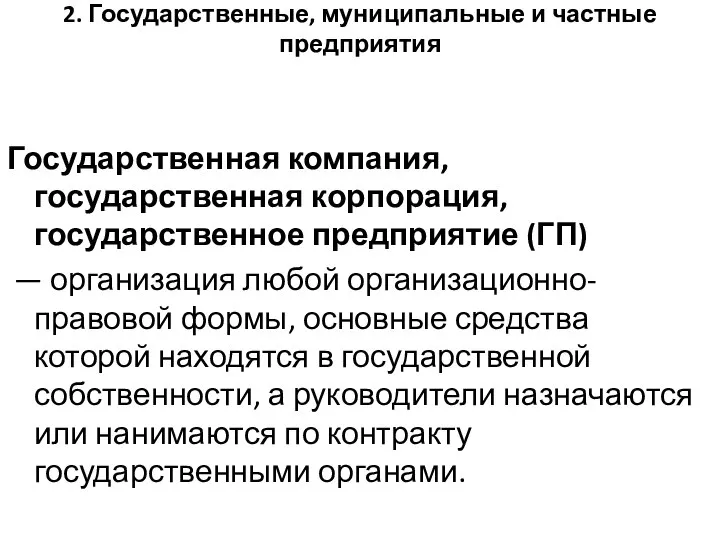 2. Государственные, муниципальные и частные предприятия

Государственная компания, государственная корпорация, государственное предприятие (ГП)

— организация любой организационно-правовой формы, основные средства которой находятся в государственной собственности, а руководители назначаются или нанимаются по контракту государственными органами.